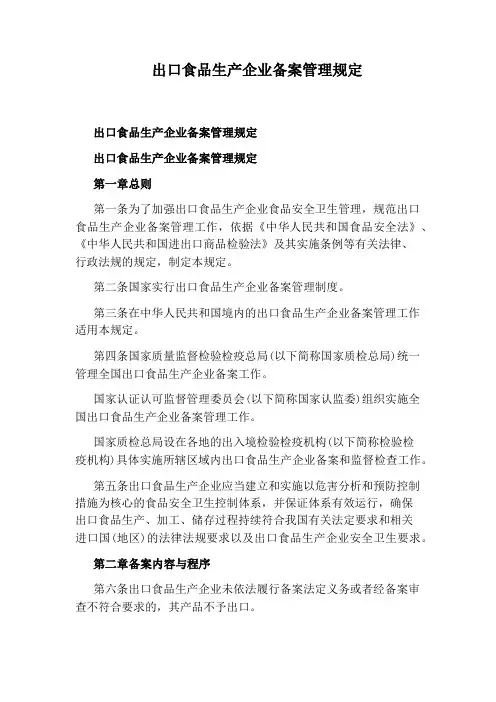 出口食品生产企业备案管理规定

出口食品生产企业备案管理规定

出口食品生产企业备案管理规定

第一章总则

第一条为了加强出口食品生产企业食品安全卫生管理，规范出口食品生产企业备案管理工作，依据《中华人民共和国食品安全法》、《中华人民共和国进出口商品检验法》及其实施条例等有关法律、行政法规的规定，制定本规定。

第二条国家实行出口食品生产企业备案管理制度。

第三条在中华人民共和国境内的出口食品生产企业备案管理工作适用本规定。

第四条国家质量监督检验检疫总局(以下简称国家质检总局)统一管理全国出口食品生产企业备案工作。

国家认证认可监督管理委员会(以下简称国家认监委)组织实施全国出口食品生产企业备案管理工作。

国家质检总局设在各地的出入境检验检疫机构(以下简称检验检疫机构)具体实施所辖区域内出口食品生产企业备案和监督检查工作。

第五条出口食品生产企业应当建立和实施以危害分析和预防控制措施为核心的食品安全卫生控制体系，并保证体系有效运行，确保出口食品生产、加工、储存过程持续符合我国有关法定要求和相关进口国(地区)的法律法规要求以及出口食品生产企业安全卫生要求。

第二章备案内容与程序

第六条出口食品生产企业未依法履行备案法定义务或者经备案审查不符合要求的，其产品不予出口。